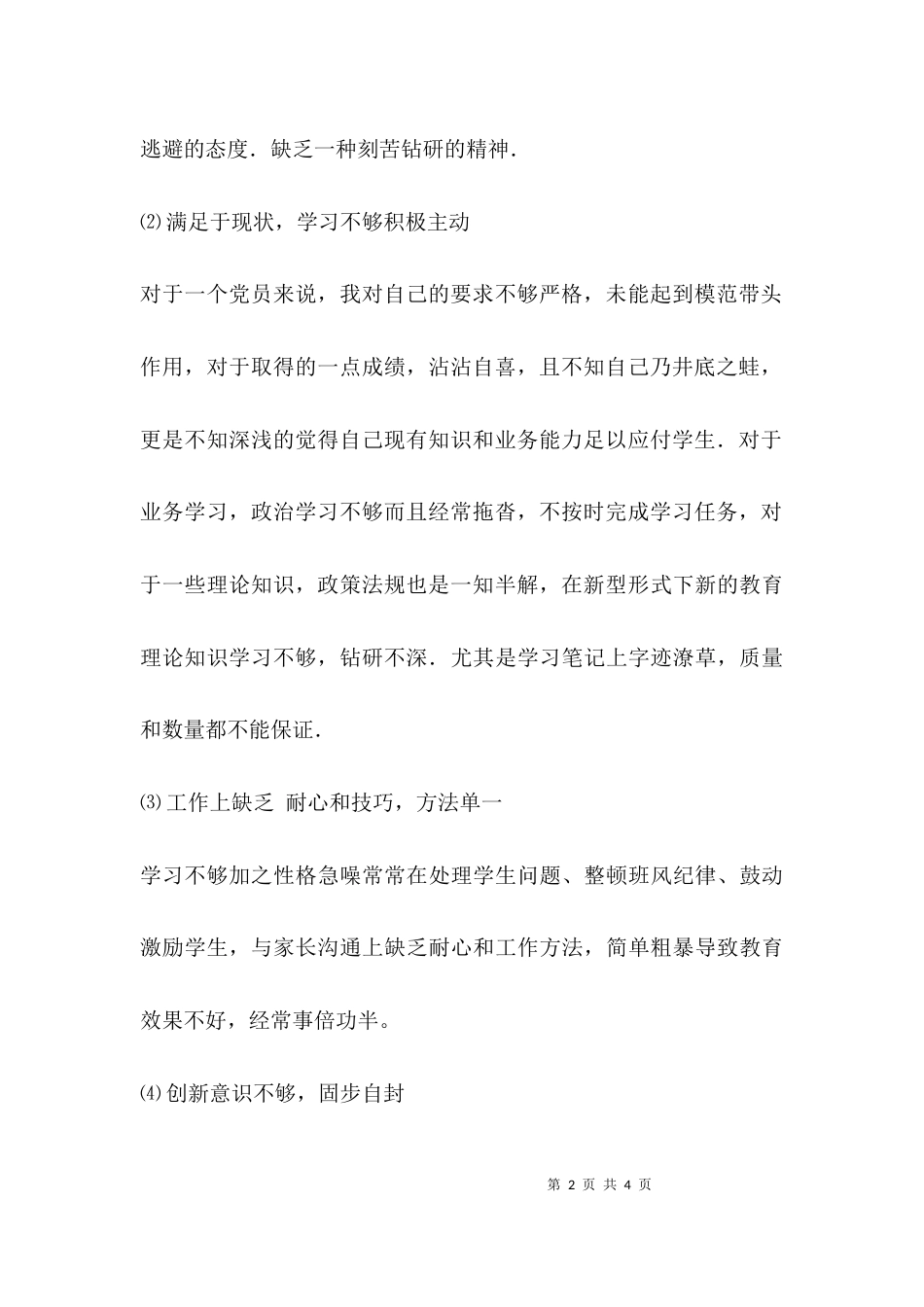 逃避的态度．缺乏一种刻苦钻研的精神．

⑵满足于现状，学习不够积极主动

对于一个党员来说，我对自己的要求不够严格，未能起到模范带头作用，对于取得的一点成绩，沾沾自喜，且不知自己乃井底之蛙，更是不知深浅的觉得自己现有知识和业务能力足以应付学生．对于业务学习，政治学习不够而且经常拖沓，不按时完成学习任务，对于一些理论知识，政策法规也是一知半解，在新型形式下新的教育理论知识学习不够，钻研不深．尤其是学习笔记上字迹潦草，质量和数量都不能保证．

⑶工作上缺乏 耐心和技巧，方法单一

学习不够加之性格急噪常常在处理学生问题、整顿班风纪律、鼓动激励学生，与家长沟通上缺乏耐心和工作方法，简单粗暴导致教育效果不好，经常事倍功半。

⑷创新意识不够，固步自封

第 2 页 共 4 页